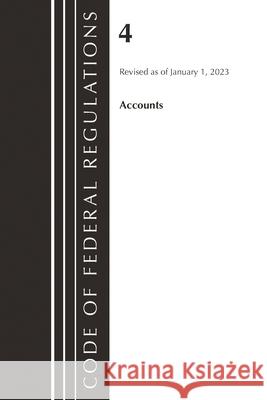 CODE OF FEDERAL REGULATIONS

4

Revised as of January 1, 2023

Accounts

Kraina Książek